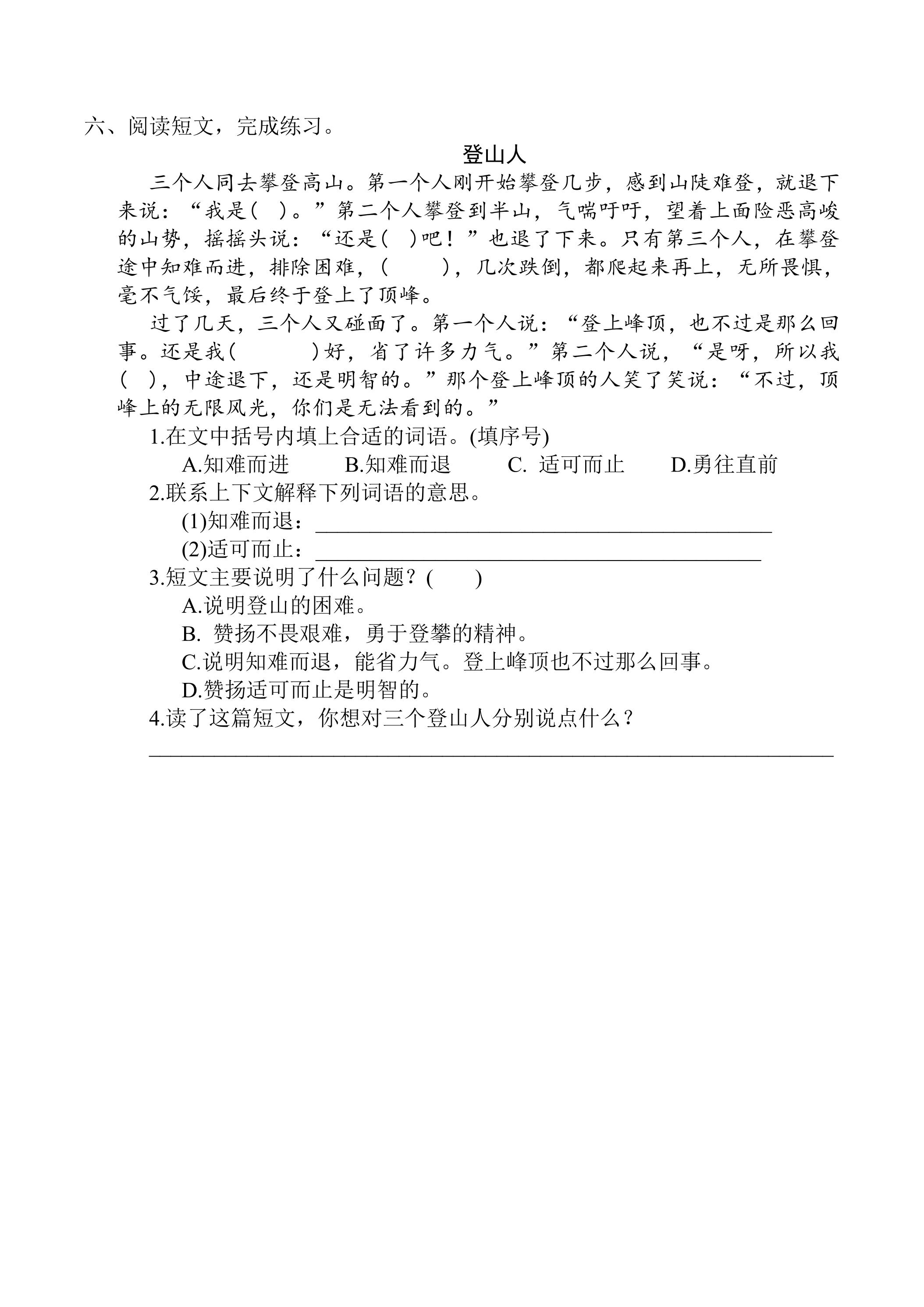 六、阅读短文，完成练习。

登山人

三个人同去攀登高山。第一个人刚开始攀登几步，感到山陡难登，就退下来说：“我是(　)。”第二个人攀登到半山，气喘吁吁，望着上面险恶高峻的山势，摇摇头说：“还是(　)吧！”也退了下来。只有第三个人，在攀登途中知难而进，排除困难，(　　)，几次跌倒，都爬起来再上，无所畏惧，毫不气馁，最后终于登上了顶峰。

过了几天，三个人又碰面了。第一个人说：“登上峰顶，也不过是那么回事。还是我(　　)好，省了许多力气。”第二个人说，“是呀，所以我(　)，中途退下，还是明智的。”那个登上峰顶的人笑了笑说：“不过，顶峰上的无限风光，你们是无法看到的。”

1.在文中括号内填上合适的词语。(填序号)

A.知难而进 B.知难而退 C.适可而止 D.勇往直前

2.联系上下文解释下列词语的意思。

(1)知难而退：____

(2)适可而止：____

3.短文主要说明了什么问题？(　)

A.说明登山的困难。

B.赞扬不畏艰难，勇于登攀的精神。

C.说明知难而退，能省力气。登上峰顶也不过那么回事。

D.赞扬适可而止是明智的。

4.读了这篇短文，你想对三个登山人分别说点什么？

____